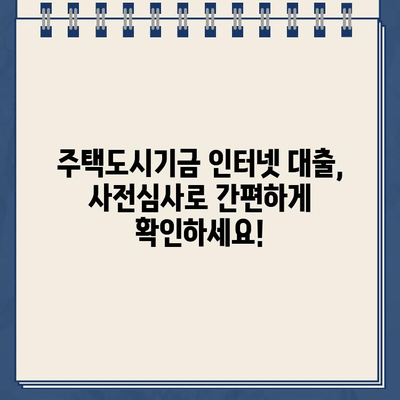 주택도시기금 인터넷 대출, 사전심사로 간편하게 확인하세요!